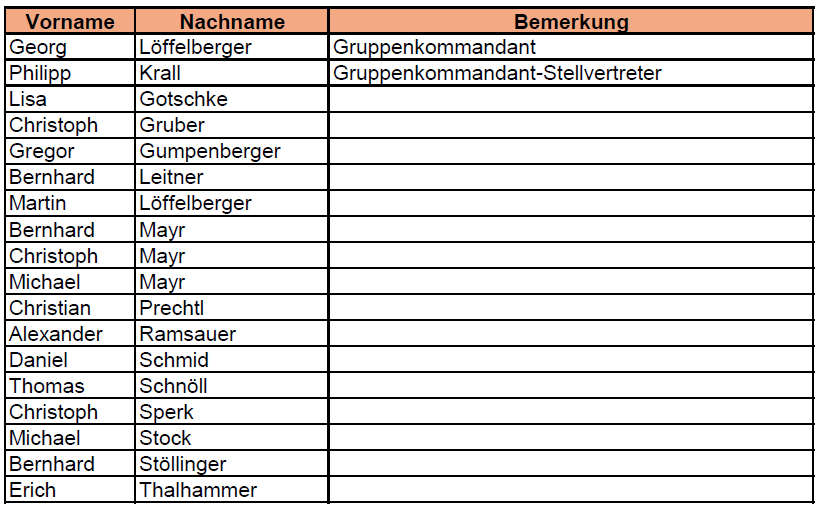 | Vorname | Nachname | Bemerkung |
|---|---|---|
| Georg | Löffelberger | Gruppenkommandant |
| Philipp | Krall | Gruppenkommandant-Stellvertreter |
| Lisa | Gotschke | |
| Christoph | Gruber | |
| Gregor | Gumpenberger | |
| Bernhard | Leitner | |
| Martin | Löffelberger | |
| Bernhard | Mayr | |
| Christoph | Mayr | |
| Michael | Mayr | |
| Christian | Prechtl | |
| Alexander | Ramsauer | |
| Daniel | Schmid | |
| Thomas | Schnöll | |
| Christoph | Sperk | |
| Michael | Stock | |
| Bernhard | Stöllinger | |
| Erich | Thalhammer | |